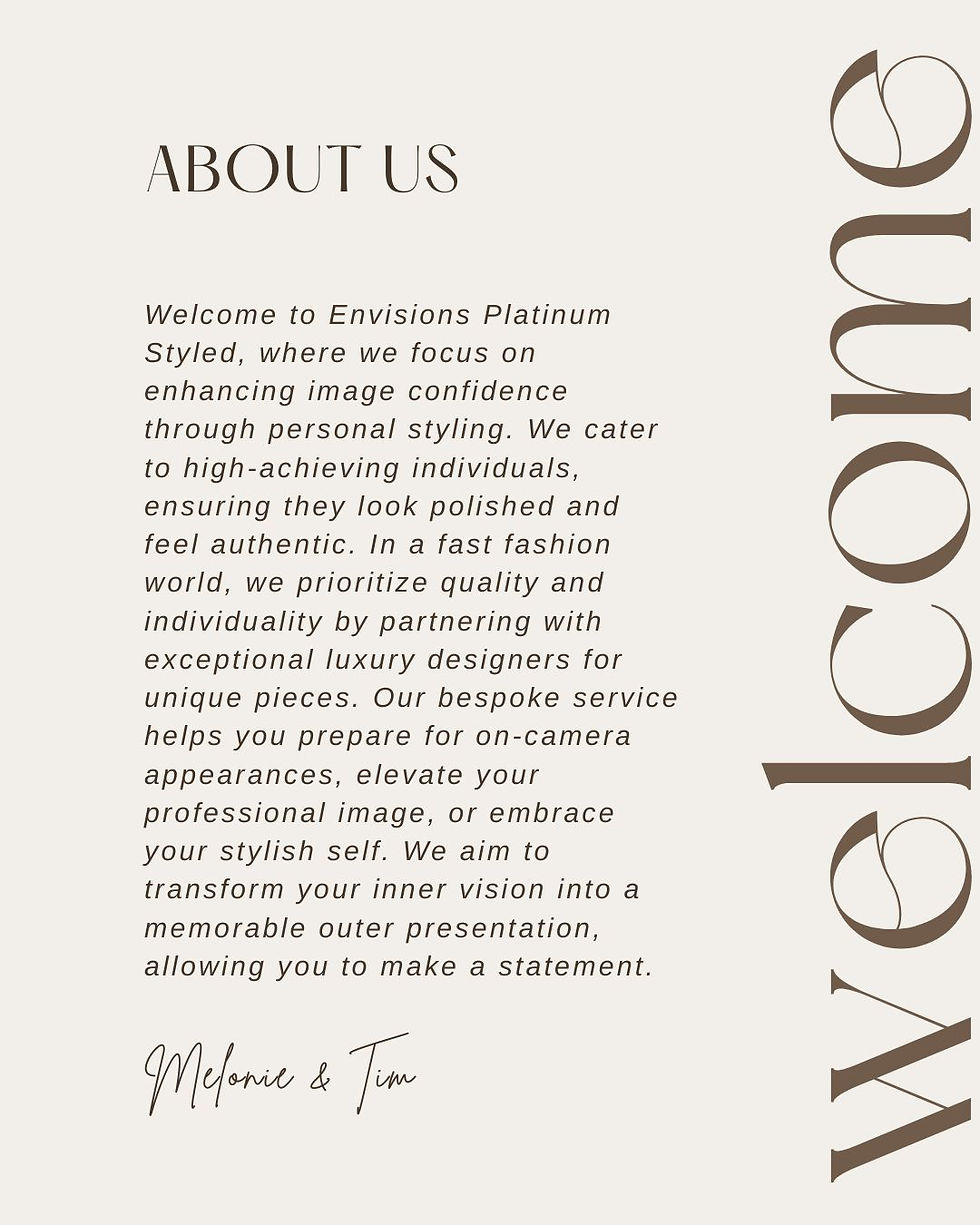 ABOUT US

Welcome to Envisions Platinum Styled, where we focus on enhancing image confidence through personal styling. We cater to high-achieving individuals, ensuring they look polished and feel authentic. In a fast fashion world, we prioritize quality and individuality by partnering with exceptional luxury designers for unique pieces. Our bespoke service helps you prepare for on-camera appearances, elevate your professional image, or embrace your stylish self. We aim to transform your inner vision into a memorable outer presentation, allowing you to make a statement.

Melonie & Tim

welcome